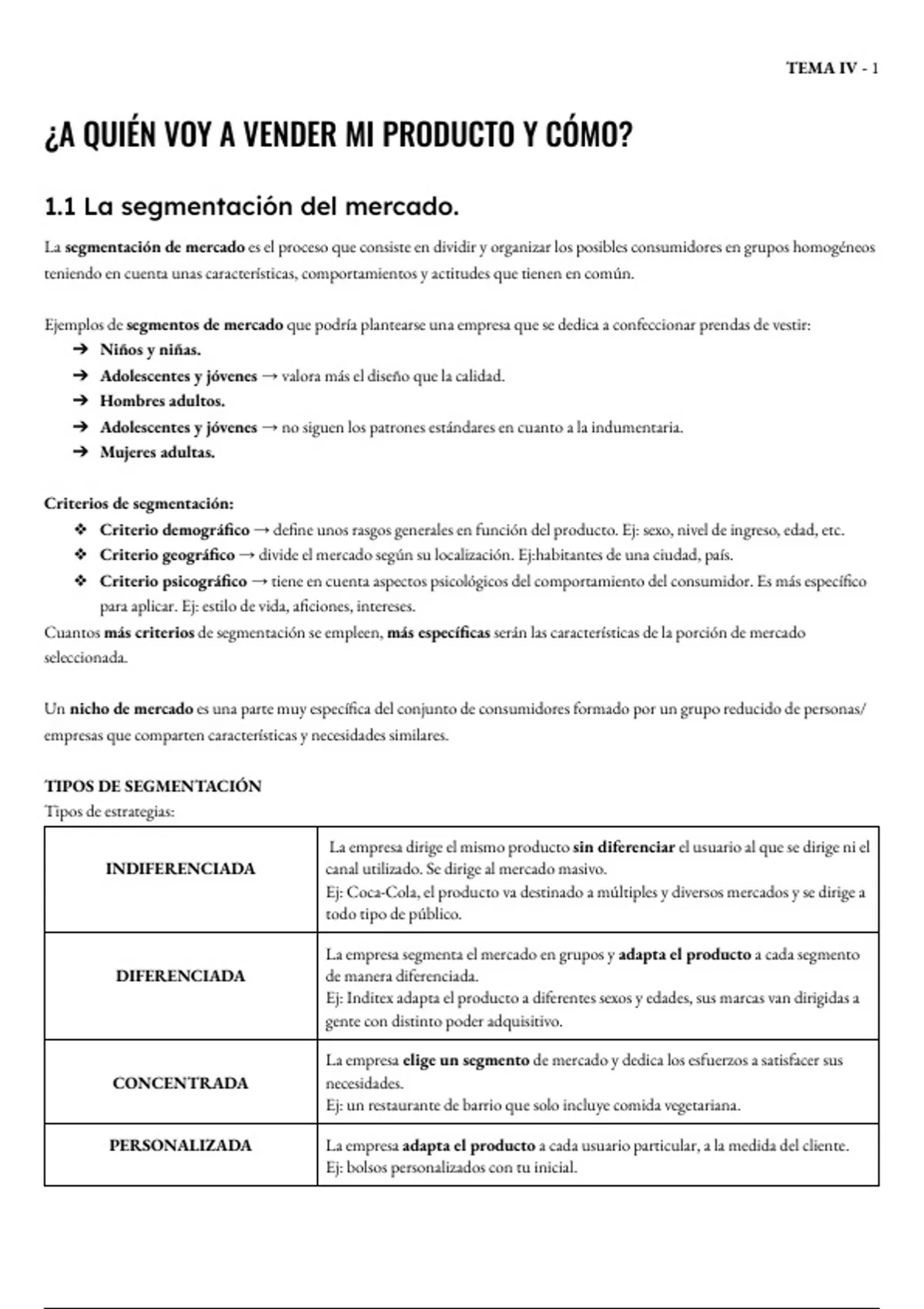 TEMA IV - 1

¿A QUIÉN VOY A VENDER MI PRODUCTO Y CÓMO?

1.1 La segmentación del mercado.

La segmentación de mercado es el proceso que consiste en dividir y organizar los posibles consumidores en grupos homogéneos teniendo en cuenta unas características, comportamientos y actitudes que tienen en común.

Ejemplos de segmentos de mercado que podría plantearse una empresa que se dedica a confeccionar prendas de vestir:
➔ Niños y niñas.
➔ Adolescentes y jóvenes → valora más el diseño que la calidad.
➔ Hombres adultos.
➔ Adolescentes y jóvenes → no siguen los patrones estándares en cuanto a la indumentaria.
➔ Mujeres adultas.

Criterios de segmentación:
❖ Criterio demográfico → define unos rasgos generales en función del producto. Ej: sexo, nivel de ingreso, edad, etc.
❖ Criterio geográfico → divide el mercado según su localización. Ej:habitantes de una ciudad, país.
❖ Criterio psicográfico → tiene en cuenta aspectos psicológicos del comportamiento del consumidor. Es más específico para aplicar. Ej: estilo de vida, aficiones, intereses.
Cuantos más criterios de segmentación se empleen, más específicas serán las características de la porción de mercado seleccionada.

Un nicho de mercado es una parte muy específica del conjunto de consumidores formado por un grupo reducido de personas/ empresas que comparten características y necesidades similares.

TIPOS DE SEGMENTACIÓN
Tipos de estrategias:

| INDIFERENCIADA | La empresa dirige el mismo producto sin diferenciar el usuario al que se dirige ni el canal utilizado. Se dirige al mercado masivo. Ej: Coca-Cola, el producto va destinado a múltiples y diversos mercados y se dirige a todo tipo de público. |
|---|---|
| DIFERENCIADA | La empresa segmenta el mercado en grupos y adapta el producto a cada segmento de manera diferenciada. Ej: Inditex adapta el producto a diferentes sexos y edades, sus marcas van dirigidas a gente con distinto poder adquisitivo. |
| CONCENTRADA | La empresa elige un segmento de mercado y dedica los esfuerzos a satisfacer sus necesidades. Ej: un restaurante de barrio que solo incluye comida vegetariana. |
| PERSONALIZADA | La empresa adapta el producto a cada usuario particular, a la medida del cliente. Ej: bolsos personalizados con tu inicial. |